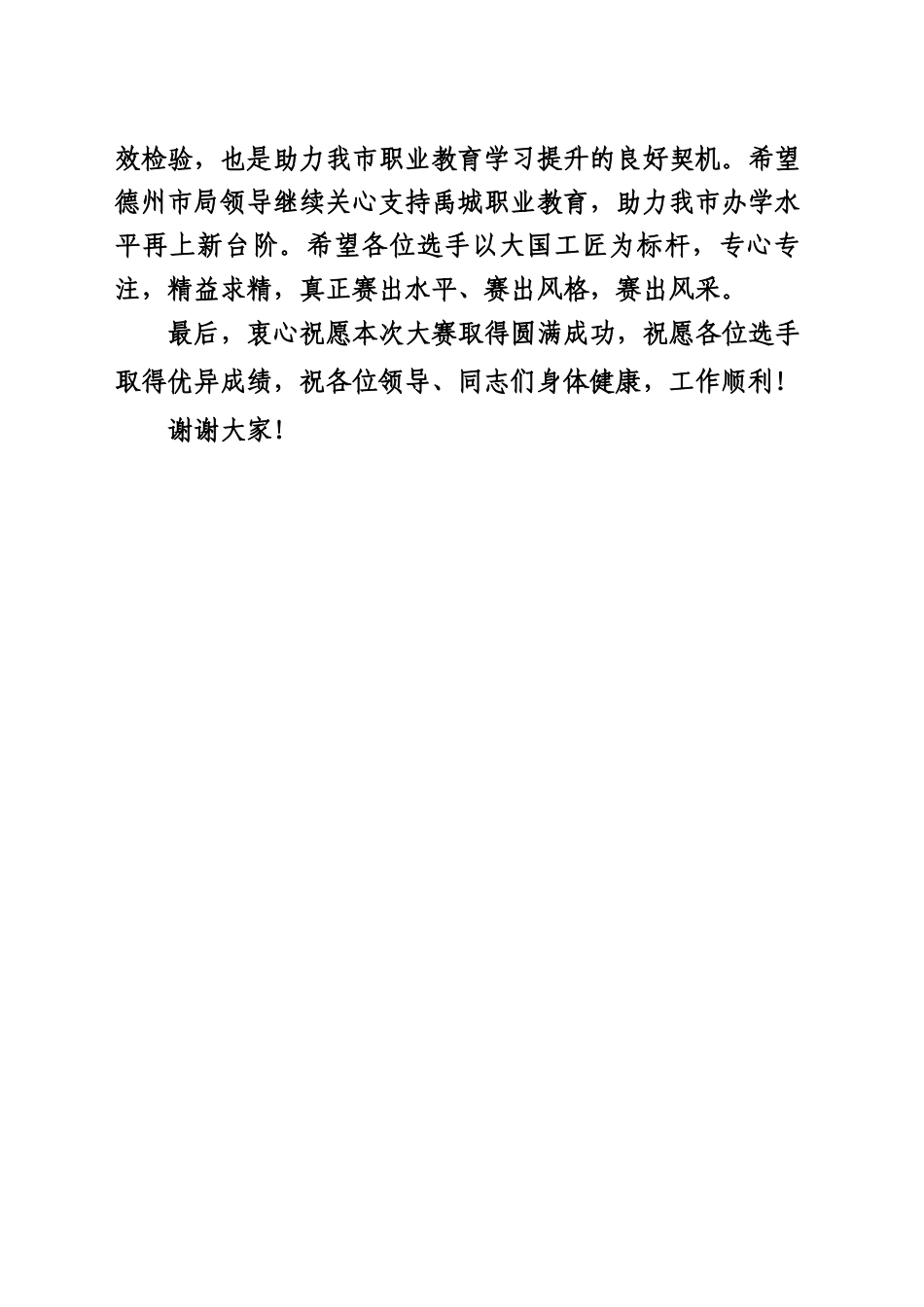 效检验，也是助力我市职业教育学习提升的良好契机。希望德州市局领导继续关心支持禹城职业教育，助力我市办学水平再上新台阶。希望各位选手以大国工匠为标杆，专心专注，精益求精，真正赛出水平、赛出风格，赛出风采。

最后，衷心祝愿本次大赛取得圆满成功，祝愿各位选手取得优异成绩，祝各位领导、同志们身体健康，工作顺利！

谢谢大家！